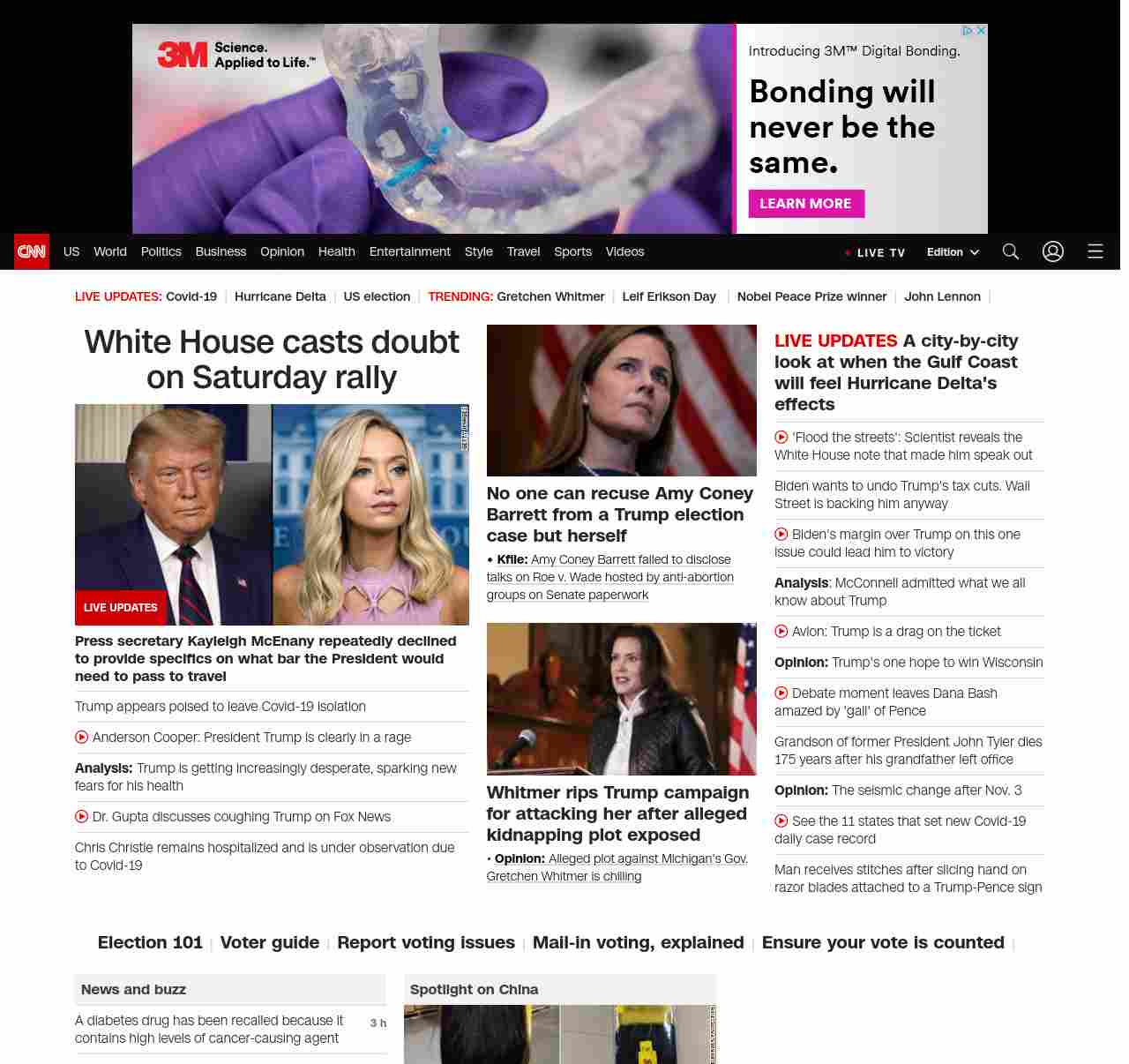 3M Science. Applied to Life.™

Introducing 3M™ Digital Bonding.

Bonding will never be the same.

LEARN MORE

CNN US World Politics Business Opinion Health Entertainment Style Travel Sports Videos LIVE TV Edition

LIVE UPDATES: Covid-19 | Hurricane Delta | US election | TRENDING: Gretchen Whitmer | Leif Erikson Day | Nobel Peace Prize winner | John Lennon |

White House casts doubt on Saturday rally

LIVE UPDATES

Press secretary Kayleigh McEnany repeatedly declined to provide specifics on what bar the President would need to pass to travel

Trump appears poised to leave Covid-19 isolation

Anderson Cooper: President Trump is clearly in a rage

Analysis: Trump is getting increasingly desperate, sparking new fears for his health

Dr. Gupta discusses coughing Trump on Fox News

Chris Christie remains hospitalized and is under observation due to Covid-19

No one can recuse Amy Coney Barrett from a Trump election case but herself

• Kfile: Amy Coney Barrett failed to disclose talks on Roe v. Wade hosted by anti-abortion groups on Senate paperwork

Whitmer rips Trump campaign for attacking her after alleged kidnapping plot exposed

• Opinion: Alleged plot against Michigan's Gov. Gretchen Whitmer is chilling

LIVE UPDATES A city-by-city look at when the Gulf Coast will feel Hurricane Delta's effects

'Flood the streets': Scientist reveals the White House note that made him speak out

Biden wants to undo Trump's tax cuts. Wall Street is backing him anyway

Biden's margin over Trump on this one issue could lead him to victory

Analysis: McConnell admitted what we all know about Trump

Avlon: Trump is a drag on the ticket

Opinion: Trump's one hope to win Wisconsin

Debate moment leaves Dana Bash amazed by 'gall' of Pence

Grandson of former President John Tyler dies 175 years after his grandfather left office

Opinion: The seismic change after Nov. 3

See the 11 states that set new Covid-19 daily case record

Man receives stitches after slicing hand on razor blades attached to a Trump-Pence sign

Election 101 | Voter guide | Report voting issues | Mail-in voting, explained | Ensure your vote is counted |

News and buzz

A diabetes drug has been recalled because it contains high levels of cancer-causing agent 3 h

Spotlight on China